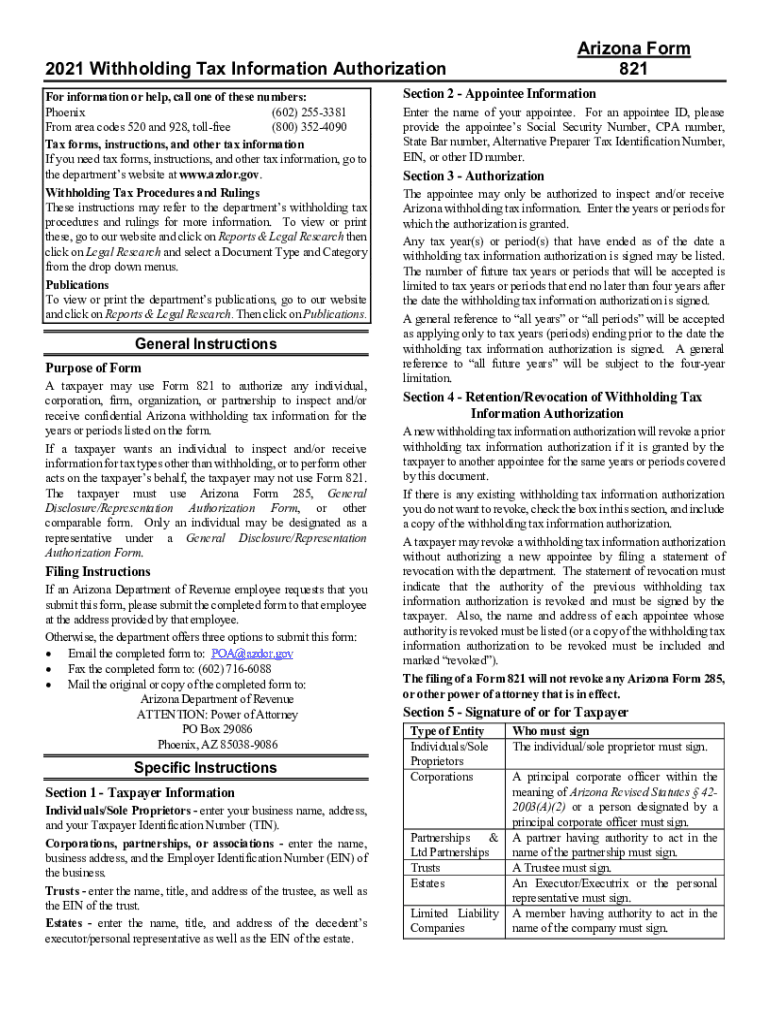 2021 Withholding Tax Information Authorization

Arizona Form 821

For information or help, call one of these numbers:
Phoenix (602) 255-3381
From area codes 520 and 928, toll-free (800) 352-4090

Tax forms, instructions, and other tax information
If you need tax forms, instructions, and other tax information, go to the department's website at www.azdor.gov.

Withholding Tax Procedures and Rulings
These instructions may refer to the department's withholding tax procedures and rulings for more information. To view or print these, go to our website and click on Reports & Legal Research then click on Legal Research and select a Document Type and Category from the drop down menus.

Publications
To view or print the department's publications, go to our website and click on Reports & Legal Research. Then click on Publications.

General Instructions

Purpose of Form
A taxpayer may use Form 821 to authorize any individual, corporation, firm, organization, or partnership to inspect and/or receive confidential Arizona withholding tax information for the years or periods listed on the form.

If a taxpayer wants an individual to inspect and/or receive information for tax types other than withholding, or to perform other acts on the taxpayer's behalf, the taxpayer may not use Form 821. The taxpayer must use Arizona Form 285, General Disclosure/Representation Authorization Form, or other comparable form. Only an individual may be designated as a representative under a General Disclosure/Representation Authorization Form.

Filing Instructions
If an Arizona Department of Revenue employee requests that you submit this form, please submit the completed form to that employee at the address provided by that employee.

Otherwise, the department offers three options to submit this form:
• Email the completed form to: POA@azdor.gov
• Fax the completed form to: (602) 716-6088
• Mail the original or copy of the completed form to:
Arizona Department of Revenue
ATTENTION: Power of Attorney
PO Box 29086
Phoenix, AZ 85038-9086

Specific Instructions

Section 1 - Taxpayer Information
Individuals/Sole Proprietors - enter your business name, address, and your Taxpayer Identification Number (TIN).

Corporations, partnerships, or associations - enter the name, business address, and the Employer Identification Number (EIN) of the business.

Trusts - enter the name, title, and address of the trustee, as well as the EIN of the trust.

Estates - enter the name, title, and address of the decedent's executor/personal representative as well as the EIN of the estate.

Section 2 - Appointee Information
Enter the name of your appointee. For an appointee ID, please provide the appointee's Social Security Number, CPA number, State Bar number, Alternative Preparer Tax Identification Number, EIN, or other ID number.

Section 3 - Authorization
The appointee may only be authorized to inspect and/or receive Arizona withholding tax information. Enter the years or periods for which the authorization is granted.

Any tax year(s) or period(s) that have ended as of the date a withholding tax information authorization is signed may be listed. The number of future tax years or periods that will be accepted is limited to tax years or periods that end no later than four years after the date the withholding tax information authorization is signed.

A general reference to "all years" or "all periods" will be accepted as applying only to tax years (periods) ending prior to the date the withholding tax information authorization is signed. A general reference to "all future years" will be subject to the four-year limitation.

Section 4 - Retention/Revocation of Withholding Tax Information Authorization
A new withholding tax information authorization will revoke a prior withholding tax information authorization if it is granted by the taxpayer to another appointee for the same years or periods covered by this document.

If there is any existing withholding tax information authorization you do not want to revoke, check the box in this section, and include a copy of the withholding tax information authorization.

A taxpayer may revoke a withholding tax information authorization without authorizing a new appointee by filing a statement of revocation with the department. The statement of revocation must indicate that the authority of the previous withholding tax information authorization is revoked and must be signed by the taxpayer. Also, the name and address of each appointee whose authority is revoked must be listed (or a copy of the withholding tax information authorization to be revoked must be included and marked "revoked").

The filing of a Form 821 will not revoke any Arizona Form 285, or other power of attorney that is in effect.

Section 5 - Signature of or for Taxpayer

| Type of Entity | Who must sign |
|---|---|
| Individuals/Sole Proprietors | The individual/sole proprietor must sign. |
| Corporations | A principal corporate officer within the meaning of Arizona Revised Statutes § 42-2003(A)(2) or a person designated by a principal corporate officer must sign. |
| Partnerships & Ltd Partnerships | A partner having authority to act in the name of the partnership must sign. |
| Trusts | A Trustee must sign. |
| Estates | An Executor/Executrix or the personal representative must sign. |
| Limited Liability Companies | A member having authority to act in the name of the company must sign. |